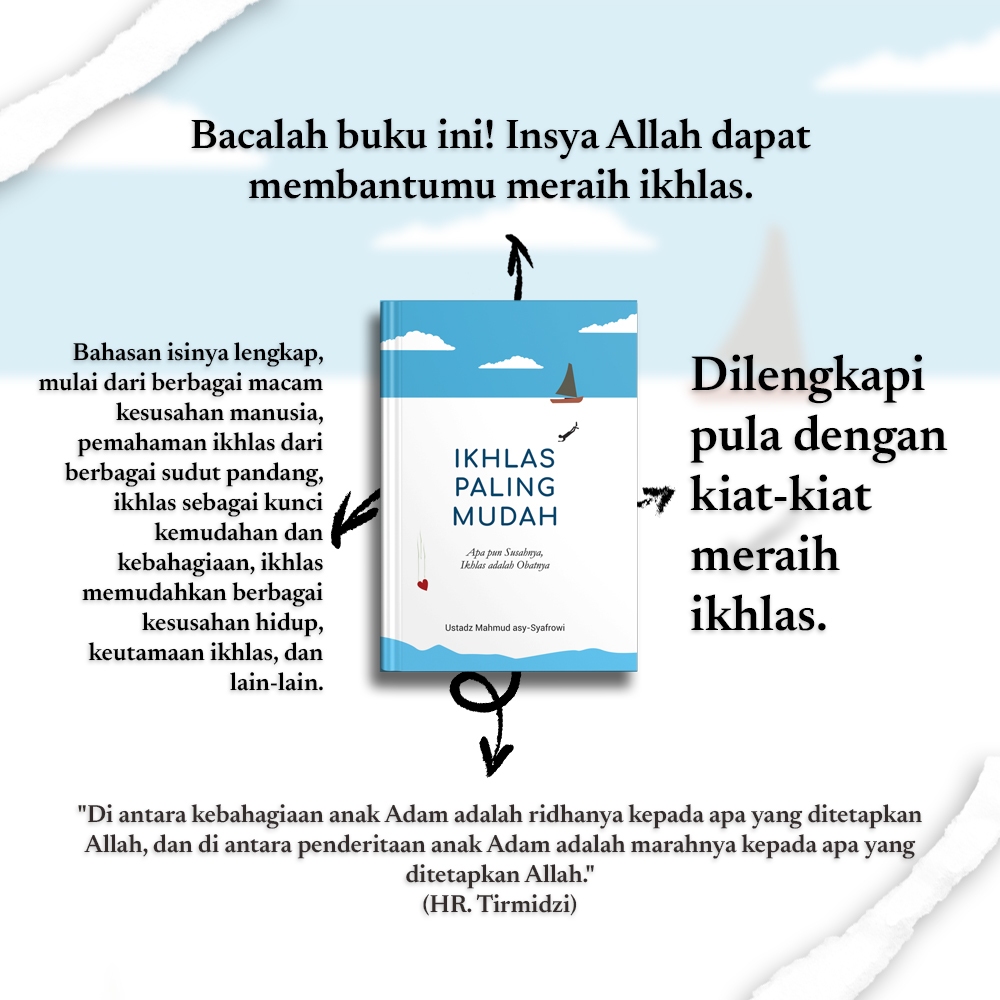 Bacalah buku ini! Insya Allah dapat membantumu meraih ikhlas.

Bahasan isinya lengkap, mulai dari berbagai macam kesusahan manusia, pemahaman ikhlas dari berbagai sudut pandang, ikhlas sebagai kunci kemudahan dan kebahagiaan, ikhlas memudahkan berbagai kesusahan hidup, keutamaan ikhlas, dan lain-lain.

IKHLAS PALING MUDAH

Apa pun Susahnya, Ikhlas adalah Obatnya

Ustadz Mahmud asy-Syafrowi

Dilengkapi pula dengan kiat-kiat meraih ikhlas.

"Di antara kebahagiaan anak Adam adalah ridhanya kepada apa yang ditetapkan Allah, dan di antara penderitaan anak Adam adalah marahnya kepada apa yang ditetapkan Allah."
(HR. Tirmidzi)